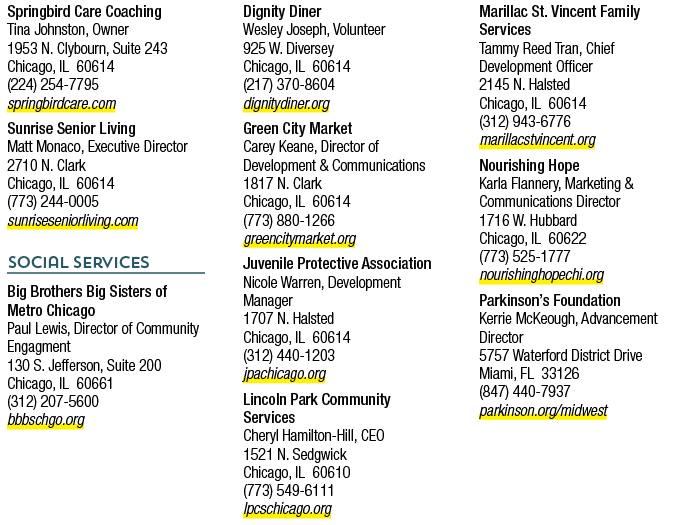 Springbird Care Coaching
Tina Johnston, Owner
1953 N. Clybourn, Suite 243
Chicago, IL 60614
(224) 254-7795
springbirdcare.com

Sunrise Senior Living
Matt Monaco, Executive Director
2710 N. Clark
Chicago, IL 60614
(773) 244-0005
sunriseseniorliving.com

SOCIAL SERVICES

Big Brothers Big Sisters of Metro Chicago
Paul Lewis, Director of Community Engagment
130 S. Jefferson, Suite 200
Chicago, IL 60661
(312) 207-5600
bbbschgo.org

Dignity Diner
Wesley Joseph, Volunteer
925 W. Diversey
Chicago, IL 60614
(217) 370-8604
dignitydiner.org

Green City Market
Carey Keane, Director of Development & Communications
1817 N. Clark
Chicago, IL 60614
(773) 880-1266
greencitymarket.org

Juvenile Protective Association
Nicole Warren, Development Manager
1707 N. Halsted
Chicago, IL 60614
(312) 440-1203
jpachicago.org

Lincoln Park Community Services
Cheryl Hamilton-Hill, CEO
1521 N. Sedgwick
Chicago, IL 60610
(773) 549-6111
lpcschicago.org

Marillac St. Vincent Family Services
Tammy Reed Tran, Chief Development Officer
2145 N. Halsted
Chicago, IL 60614
(312) 943-6776
marillacstvincent.org

Nourishing Hope
Karla Flannery, Marketing & Communications Director
1716 W. Hubbard
Chicago, IL 60622
(773) 525-1777
nourishinghopechi.org

Parkinson's Foundation
Kerrie McKeough, Advancement Director
5757 Waterford District Drive
Miami, FL 33126
(847) 440-7937
parkinson.org/midwest